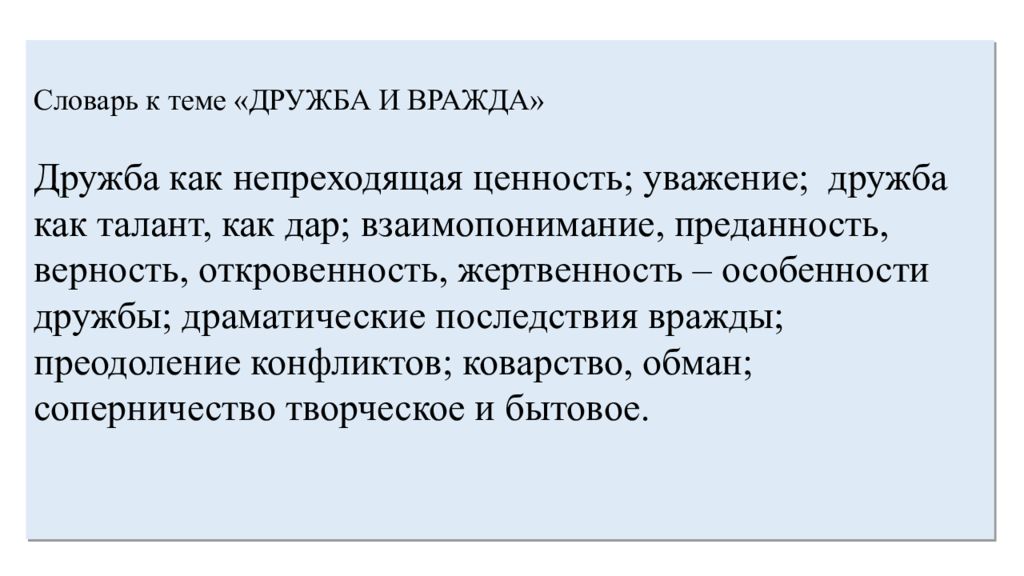 Словарь к теме «ДРУЖБА И ВРАЖДА»

Дружба как непреходящая ценность; уважение; дружба как талант, как дар; взаимопонимание, преданность, верность, откровенность, жертвенность – особенности дружбы; драматические последствия вражды; преодоление конфликтов; коварство, обман; соперничество творческое и бытовое.